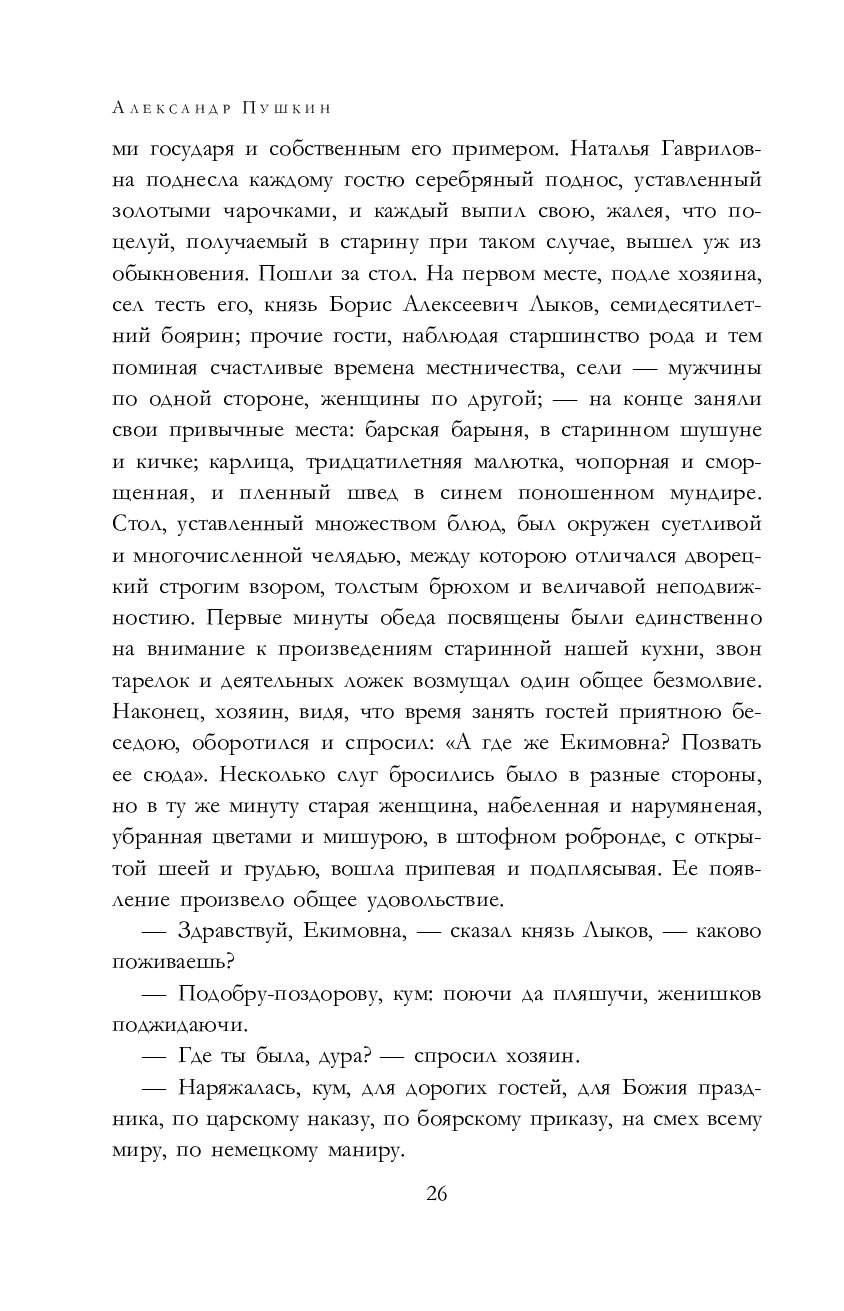 Александр Пушкин

ми государя и собственным его примером. Наталья Гавриловна поднесла каждому гостю серебряный поднос, уставленный золотыми чарочками, и каждый выпил свою, жалея, что поцелуй, получаемый в старину при таком случае, вышел уж из обыкновения. Пошли за стол. На первом месте, подле хозяина, сел тесть его, князь Борис Алексеевич Лыков, семидесятилетний боярин; прочие гости, наблюдая старшинство рода и тем поминая счастливые времена местничества, сели — мужчины по одной стороне, женщины по другой; — на конце заняли свои привычные места: барская барыня, в старинном шушуне и кичке; карлица, тридцатилетняя малютка, чопорная и сморщенная, и пленный швед в синем поношенном мундире. Стол, уставленный множеством блюд, был окружен суетливой и многочисленной челядью, между которою отличался дворецкий строгим взором, толстым брюхом и величавой неподвижностию. Первые минуты обеда посвящены были единственно на внимание к произведениям старинной нашей кухни, звон тарелок и деятельных ложек возмущал один общее безмолвие. Наконец, хозяин, видя, что время занять гостей приятною беседою, оборотился и спросил: «А где же Екимовна? Позвать ее сюда». Несколько слуг бросились было в разные стороны, но в ту же минуту старая женщина, набеленная и нарумяненая, убранная цветами и мишурою, в штофном робронде, с открытой шеей и грудью, вошла припевая и подплясывая. Ее появление произвело общее удовольствие.

— Здравствуй, Екимовна, — сказал князь Лыков, — каково поживаешь?

— Подобру-поздорову, кум: поючи да пляшучи, женишков поджидаючи.

— Где ты была, дура? — спросил хозяин.

— Наряжалась, кум, для дорогих гостей, для Божия праздника, по царскому наказу, по боярскому приказу, на смех всему миру, по немецкому маниру.

26